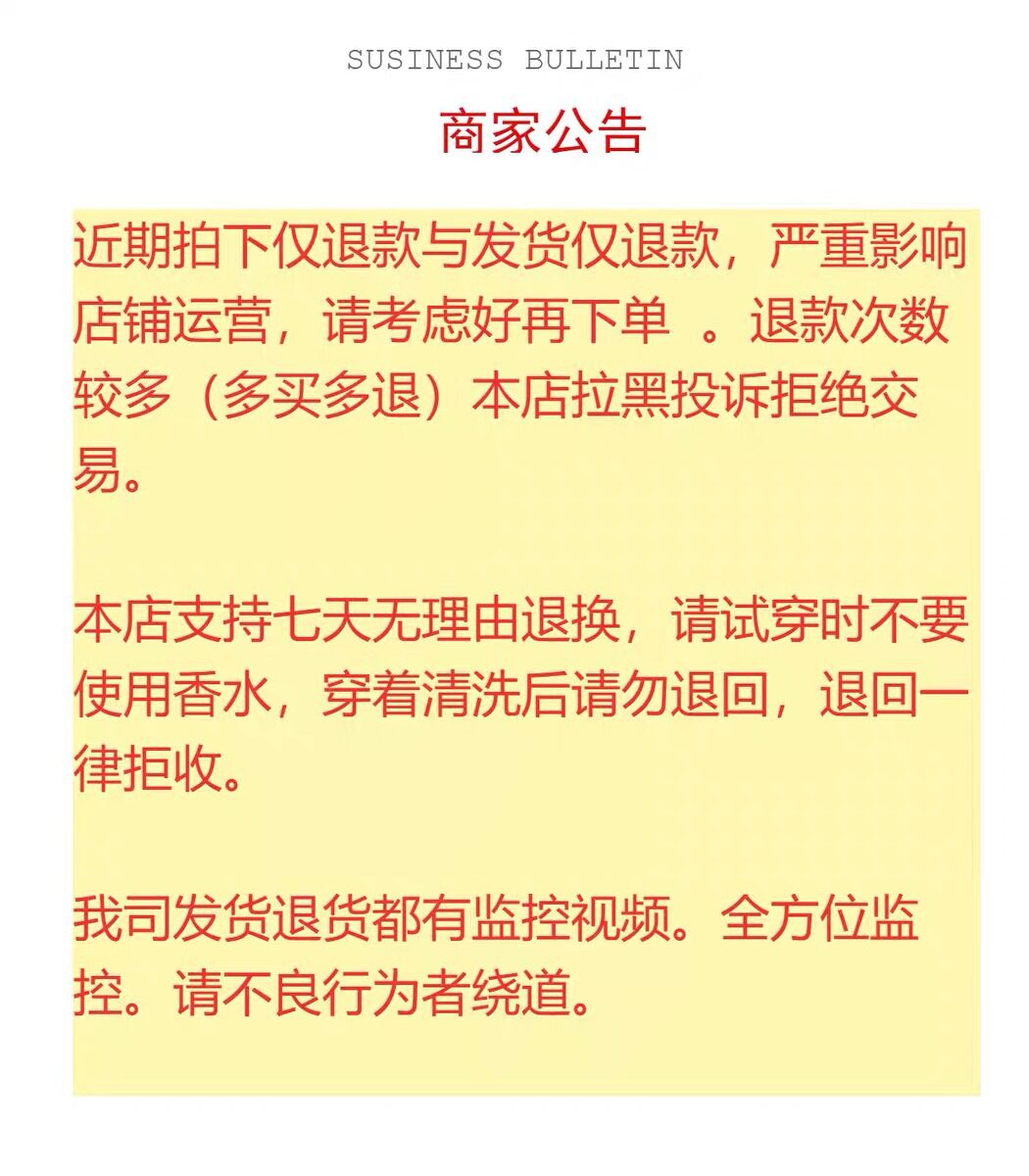 SUSINESS BULLETIN

商家公告

近期拍下仅退款与发货仅退款，严重影响店铺运营，请考虑好再下单 。退款次数较多（多买多退）本店拉黑投诉拒绝交易。

本店支持七天无理由退换，请试穿时不要使用香水，穿着清洗后请勿退回，退回一律拒收。

我司发货退货都有监控视频。全方位监控。请不良行为者绕道。